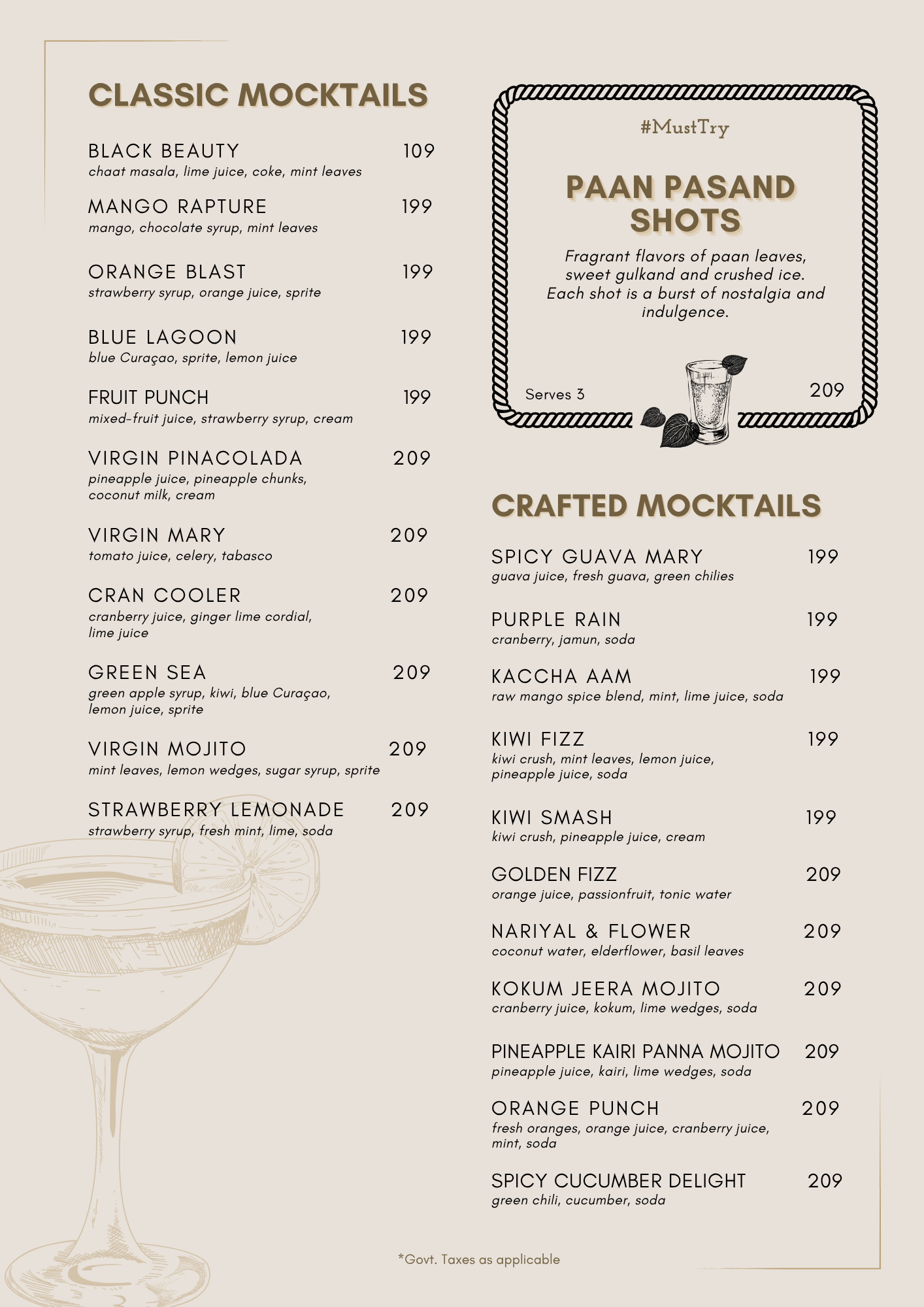 CLASSIC MOCKTAILS

BLACK BEAUTY 109
chaat masala, lime juice, coke, mint leaves

MANGO RAPTURE 199
mango, chocolate syrup, mint leaves

ORANGE BLAST 199
strawberry syrup, orange juice, sprite

BLUE LAGOON 199
blue Curaçao, sprite, lemon juice

FRUIT PUNCH 199
mixed-fruit juice, strawberry syrup, cream

VIRGIN PINACOLADA 209
pineapple juice, pineapple chunks, coconut milk, cream

VIRGIN MARY 209
tomato juice, celery, tabasco

CRAN COOLER 209
cranberry juice, ginger lime cordial, lime juice

GREEN SEA 209
green apple syrup, kiwi, blue Curaçao, lemon juice, sprite

VIRGIN MOJITO 209
mint leaves, lemon wedges, sugar syrup, sprite

STRAWBERRY LEMONADE 209
strawberry syrup, fresh mint, lime, soda

#MustTry

PAAN PASAND SHOTS

Fragrant flavors of paan leaves, sweet gulkand and crushed ice. Each shot is a burst of nostalgia and indulgence.

Serves 3 209

CRAFTED MOCKTAILS

SPICY GUAVA MARY 199
guava juice, fresh guava, green chilies

PURPLE RAIN 199
cranberry, jamun, soda

KACCHA AAM 199
raw mango spice blend, mint, lime juice, soda

KIWI FIZZ 199
kiwi crush, mint leaves, lemon juice, pineapple juice, soda

KIWI SMASH 199
kiwi crush, pineapple juice, cream

GOLDEN FIZZ 209
orange juice, passionfruit, tonic water

NARIYAL & FLOWER 209
coconut water, elderflower, basil leaves

KOKUM JEERA MOJITO 209
cranberry juice, kokum, lime wedges, soda

PINEAPPLE KAIRI PANNA MOJITO 209
pineapple juice, kairi, lime wedges, soda

ORANGE PUNCH 209
fresh oranges, orange juice, cranberry juice, mint, soda

SPICY CUCUMBER DELIGHT 209
green chili, cucumber, soda

*Govt. Taxes as applicable